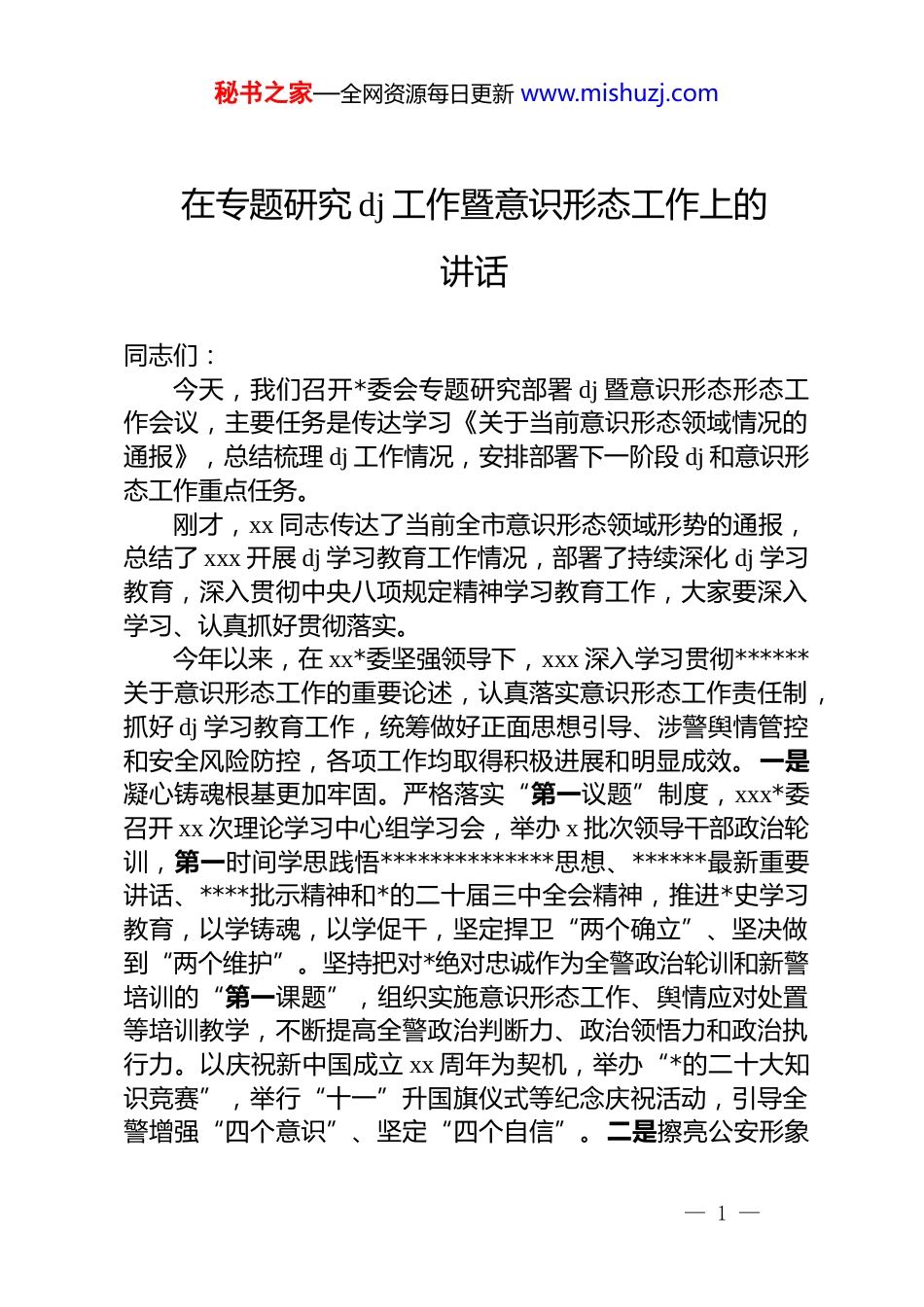 秘书之家—全网资源每日更新 www.mishuzj.com

在专题研究 dj 工作暨意识形态工作上的讲话

同志们：

今天，我们召开*委会专题研究部署 dj 暨意识形态形态工作会议，主要任务是传达学习《关于当前意识形态领域情况的通报》，总结梳理 dj 工作情况，安排部署下一阶段 dj 和意识形态工作重点任务。

刚才，xx 同志传达了当前全市意识形态领域形势的通报，总结了 xxx 开展 dj 学习教育工作情况，部署了持续深化 dj 学习教育，深入贯彻中央八项规定精神学习教育工作，大家要深入学习、认真抓好贯彻落实。

今年以来，在 xx*委坚强领导下，xxx 深入学习贯彻******关于意识形态工作的重要论述，认真落实意识形态工作责任制，抓好 dj 学习教育工作，统筹做好正面思想引导、涉警舆情管控和安全风险防控，各项工作均取得积极进展和明显成效。一是凝心铸魂根基更加牢固。严格落实“第一议题”制度，xxx*委召开 xx 次理论学习中心组学习会，举办 x 批次领导干部政治轮训，第一时间学思践悟**************思想、******最新重要讲话、****批示精神和*的二十届三中全会精神，推进*史学习教育，以学铸魂，以学促干，坚定捍卫“两个确立”、坚决做到“两个维护”。坚持把对*绝对忠诚作为全警政治轮训和新警培训的“第一课题”，组织实施意识形态工作、舆情应对处置等培训教学，不断提高全警政治判断力、政治领悟力和政治执行力。以庆祝新中国成立 xx 周年为契机，举办“*的二十大知识竞赛”，举行“十一”升国旗仪式等纪念庆祝活动，引导全警增强“四个意识”、坚定“四个自信”。二是擦亮公安形象

— 1 —